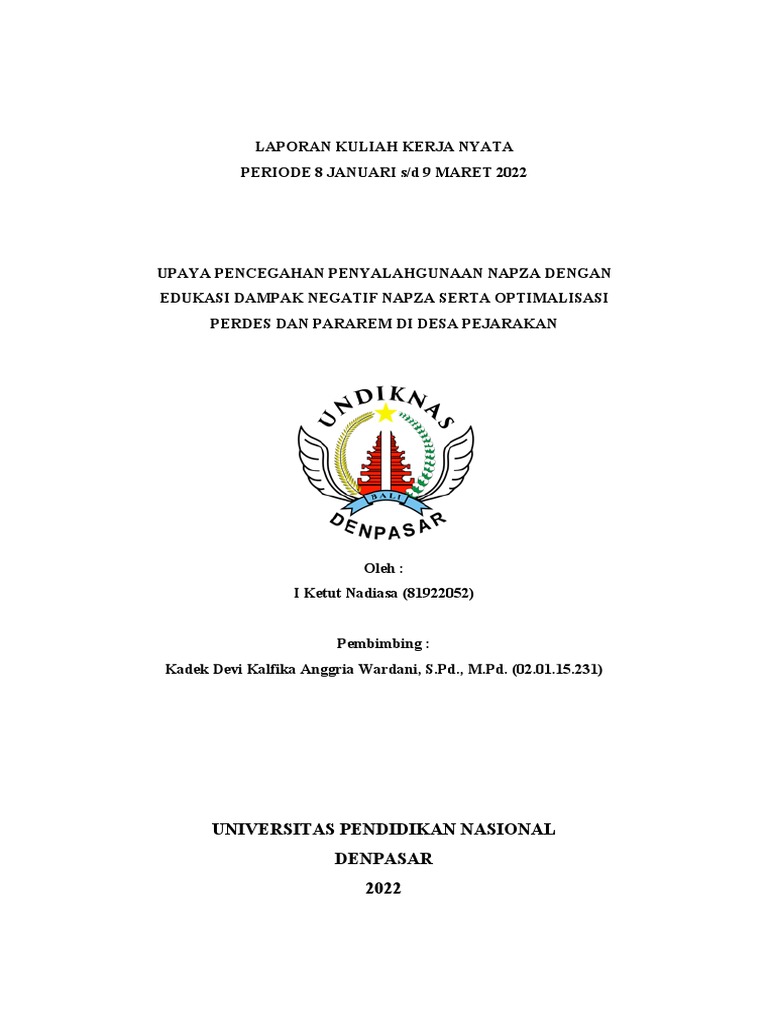 LAPORAN KULIAH KERJA NYATA
PERIODE 8 JANUARI s/d 9 MARET 2022

UPAYA PENCEGAHAN PENYALAHGUNAAN NAPZA DENGAN EDUKASI DAMPAK NEGATIF NAPZA SERTA OPTIMALISASI PERDES DAN PARAREM DI DESA PEJARAKAN

UNDIKNAS
BALI
DENPASAR

Oleh :
I Ketut Nadiasa (81922052)

Pembimbing :
Kadek Devi Kalfika Anggria Wardani, S.Pd., M.Pd. (02.01.15.231)

UNIVERSITAS PENDIDIKAN NASIONAL
DENPASAR
2022